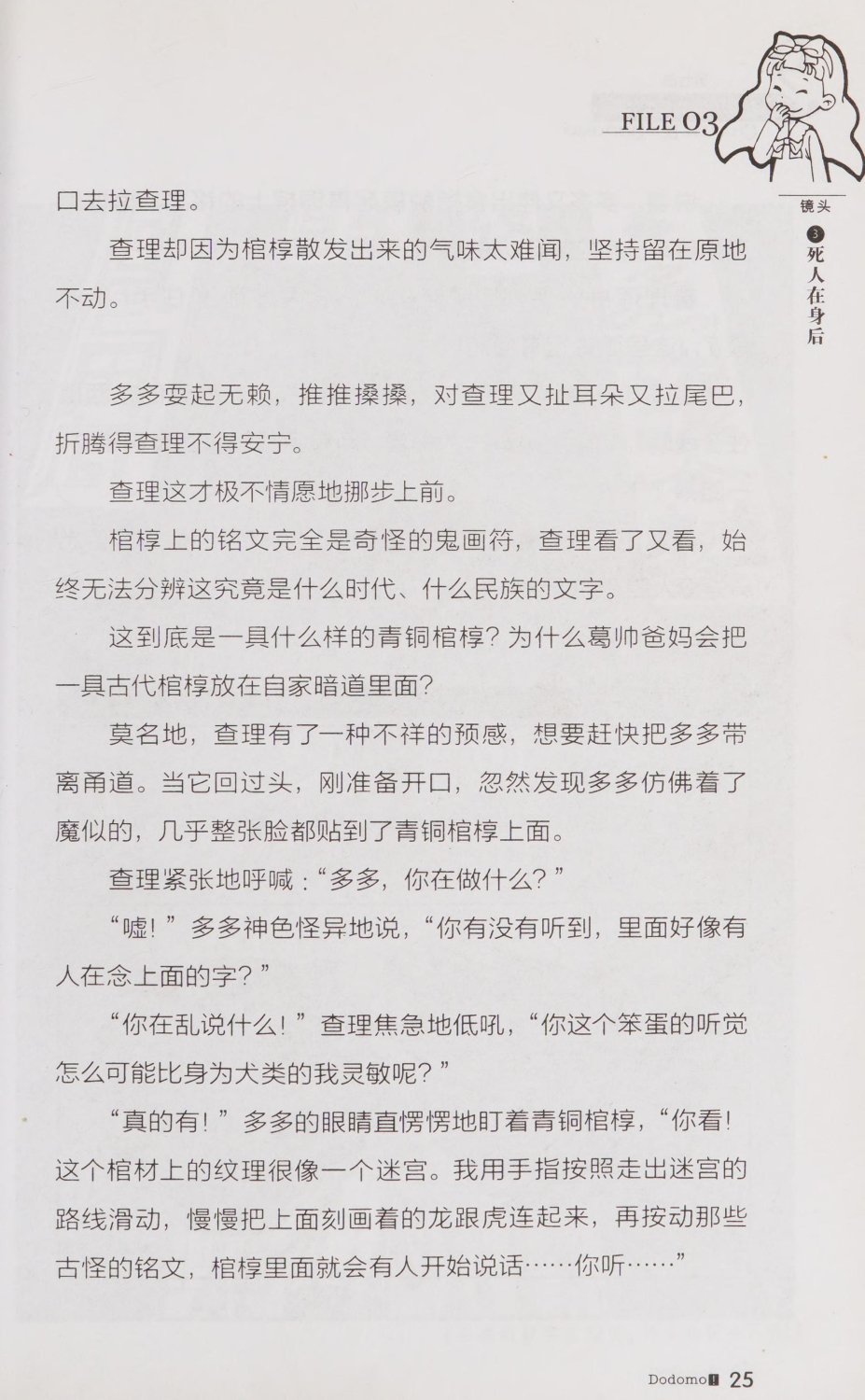 FILE 03

镜头

3 死人在身后

口去拉查理。

查理却因为棺椁散发出来的气味太难闻，坚持留在原地不动。

多多耍起无赖，推推搡搡，对查理又扯耳朵又拉尾巴，折腾得查理不得安宁。

查理这才极不情愿地挪步上前。

棺椁上的铭文完全是奇怪的鬼画符，查理看了又看，始终无法分辨这究竟是什么时代、什么民族的文字。

这到底是一具什么样的青铜棺椁？为什么葛帅爸妈会把一具古代棺椁放在自家暗道里面？

莫名地，查理有了一种不祥的预感，想要赶快把多多带离甬道。当它回过头，刚准备开口，忽然发现多多仿佛着了魔似的，几乎整张脸都贴到了青铜棺椁上面。

查理紧张地呼喊：“多多，你在做什么？”

“嘘！”多多神色怪异地说，“你有没有听到，里面好像有人在念上面的字？”

“你在乱说什么！”查理焦急地低吼，“你这个笨蛋的听觉怎么可能比身为犬类的我灵敏呢？”

“真的有！”多多的眼睛直愣愣地盯着青铜棺椁，“你看！这个棺材上的纹理很像一个迷宫。我用手指按照走出迷宫的路线滑动，慢慢把上面刻画着的龙跟虎连起来，再按动那些古怪的铭文，棺椁里面就会有人开始说话……你听……”

Dodomo 25